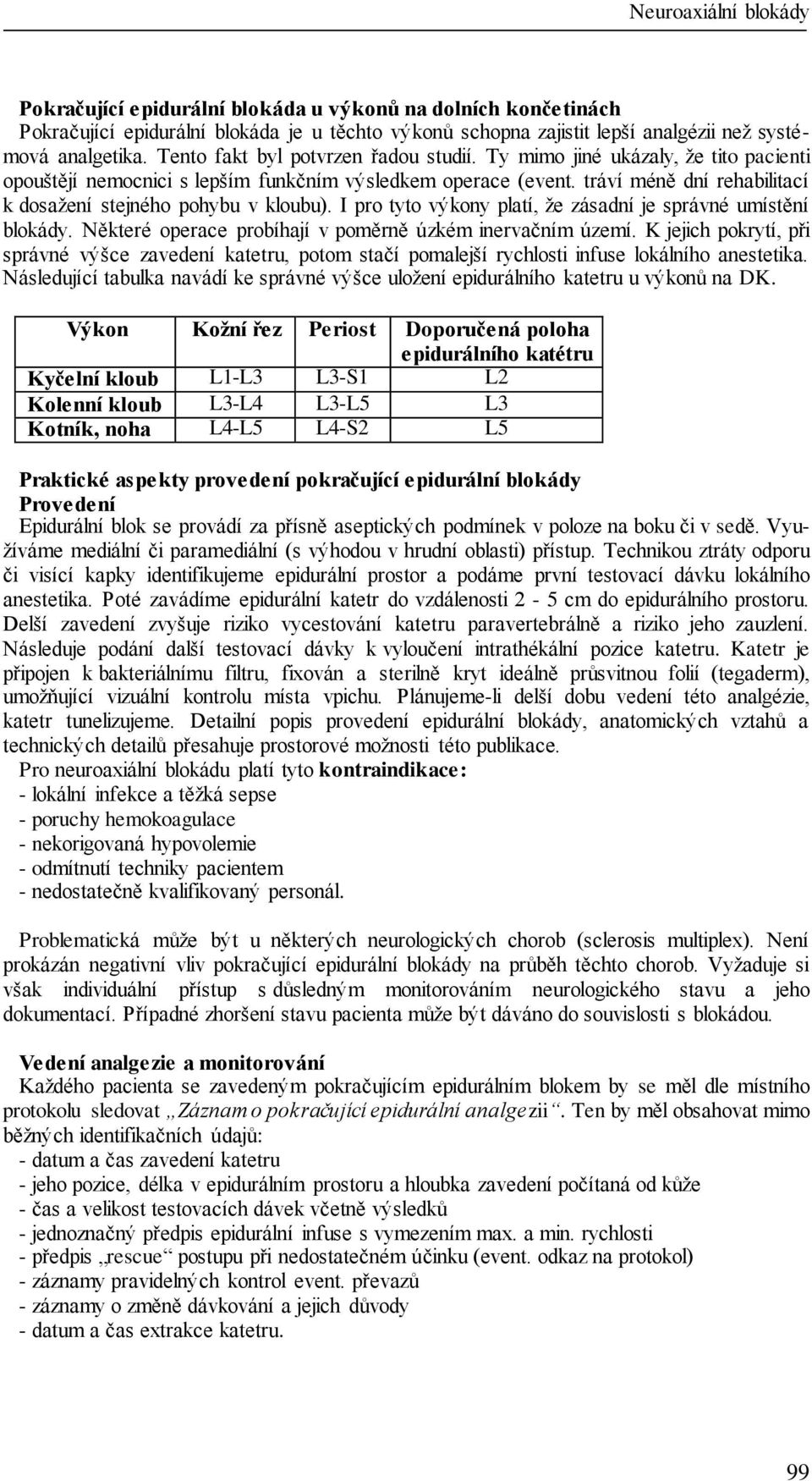 Neuroaxiální blokády

Pokračující epidurální blokáda u výkonů na dolních končetinách
Pokračující epidurální blokáda je u těchto výkonů schopna zajistit lepší analgézii než systémová analgetika. Tento fakt byl potvrzen řadou studií. Ty mimo jiné ukázaly, že tito pacienti opouštějí nemocnici s lepším funkčním výsledkem operace (event. tráví méně dní rehabilitací k dosažení stejného pohybu v kloubu). I pro tyto výkony platí, že zásadní je správné umístění blokády. Některé operace probíhají v poměrně úzkém inervačním území. K jejich pokrytí, při správné výšce zavedení katetru, potom stačí pomalejší rychlosti infuse lokálního anestetika. Následující tabulka navádí ke správné výšce uložení epidurálního katetru u výkonů na DK.

| Výkon | Kožní řez | Periost | Doporučená poloha epidurálního katétru |
|---|---|---|---|
| Kyčelní kloub | L1-L3 | L3-S1 | L2 |
| Kolenní kloub | L3-L4 | L3-L5 | L3 |
| Kotník, noha | L4-L5 | L4-S2 | L5 |

Praktické aspekty provedení pokračující epidurální blokády
Provedení
Epidurální blok se provádí za přísně aseptických podmínek v poloze na boku či v sedě. Využíváme mediální či paramediální (s výhodou v hrudní oblasti) přístup. Technikou ztráty odporu či visící kapky identifikujeme epidurální prostor a podáme první testovací dávku lokálního anestetika. Poté zavádíme epidurální katetr do vzdálenosti 2 - 5 cm do epidurálního prostoru. Delší zavedení zvyšuje riziko vycestování katetru paravertebrálně a riziko jeho zauzlení. Následuje podání další testovací dávky k vyloučení intrathékální pozice katetru. Katetr je připojen k bakteriálnímu filtru, fixován a sterilně kryt ideálně průsvitnou folií (tegaderm), umožňující vizuální kontrolu místa vpichu. Plánujeme-li delší dobu vedení této analgézie, katetr tunelizujeme. Detailní popis provedení epidurální blokády, anatomických vztahů a technických detailů přesahuje prostorové možnosti této publikace.
Pro neuroaxiální blokádu platí tyto kontraindikace:
- lokální infekce a těžká sepse
- poruchy hemokoagulace
- nekorigovaná hypovolemie
- odmítnutí techniky pacientem
- nedostatečně kvalifikovaný personál.

Problematická může být u některých neurologických chorob (sclerosis multiplex). Není prokázán negativní vliv pokračující epidurální blokády na průběh těchto chorob. Vyžaduje si však individuální přístup s důsledným monitorováním neurologického stavu a jeho dokumentací. Případné zhoršení stavu pacienta může být dáváno do souvislosti s blokádou.

Vedení analgezie a monitorování
Každého pacienta se zavedeným pokračujícím epidurálním blokem by se měl dle místního protokolu sledovat „Záznam o pokračující epidurální analgezii“. Ten by měl obsahovat mimo běžných identifikačních údajů:
- datum a čas zavedení katetru
- jeho pozice, délka v epidurálním prostoru a hloubka zavedení počítaná od kůže
- čas a velikost testovacích dávek včetně výsledků
- jednoznačný předpis epidurální infuse s vymezením max. a min. rychlosti
- předpis „rescue“ postupu při nedostatečném účinku (event. odkaz na protokol)
- záznamy pravidelných kontrol event. převazů
- záznamy o změně dávkování a jejich důvody
- datum a čas extrakce katetru.

99